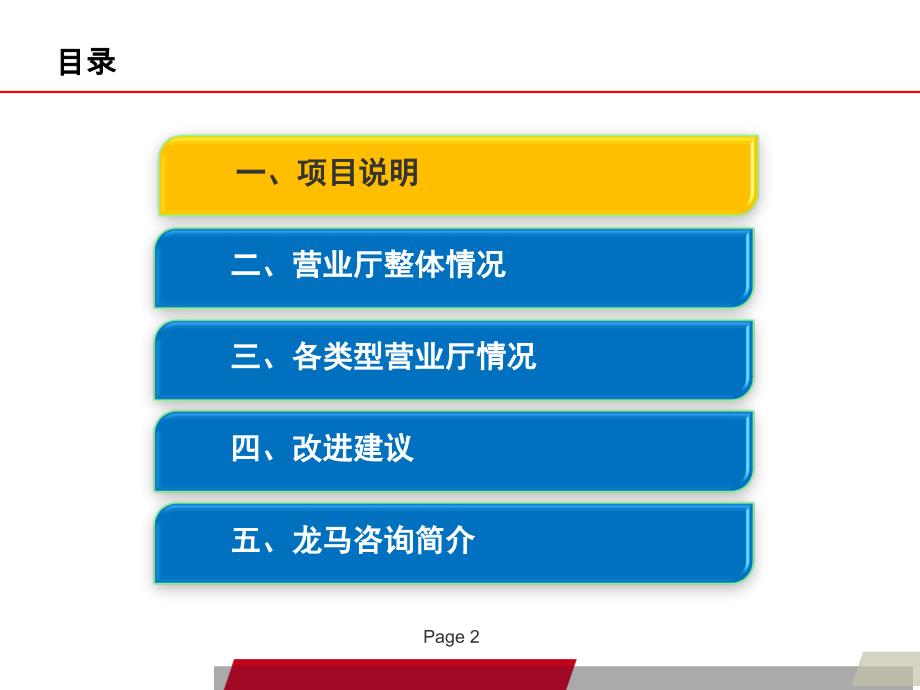 目录

一、项目说明

二、营业厅整体情况

三、各类型营业厅情况

四、改进建议

五、龙马咨询简介

Page 2